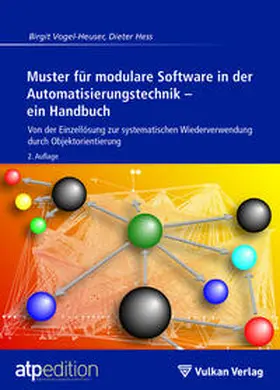 Birgit Vogel-Heuser, Dieter Hess

Muster für modulare Software in der Automatisierungstechnik – ein Handbuch

Von der Einzellösung zur systematischen Wiederverwendung durch Objektorientierung

2. Auflage

atpedition

Vulkan Verlag